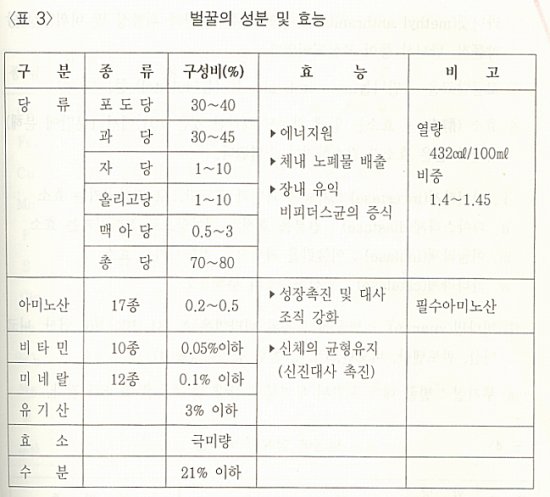 〈표 3〉 벌꿀의 성분 및 효능

| 구 분 | 종 류 | 구성비(%) | 효 능 | 비 고 |
|---|---|---|---|---|
| 당 류 | 포 도 당 | 30~40 | ▸에너지원 ▸체내 노폐물 배출 ▸장내 유익 비피더스균의 증식 | 열량 432㎈/100㎖ 비중 1.4~1.45 |
| | 과 당 | 30~45 | | |
| | 자 당 | 1~10 | | |
| | 올리고당 | 1~10 | | |
| | 맥 아 당 | 0.5~3 | | |
| | 총 당 | 70~80 | | |
| 아미노산 | 17종 | 0.2~0.5 | ▸성장촉진 및 대사 조직 강화 | 필수아미노산 |
| 비 타 민 | 10종 | 0.05%이하 | ▸신체의 균형유지 (신진대사 촉진) | |
| 미 네 랄 | 12종 | 0.1% 이하 | | |
| 유 기 산 | | 3% 이하 | | |
| 효 소 | | 극미량 | | |
| 수 분 | | 21% 이하 | | |